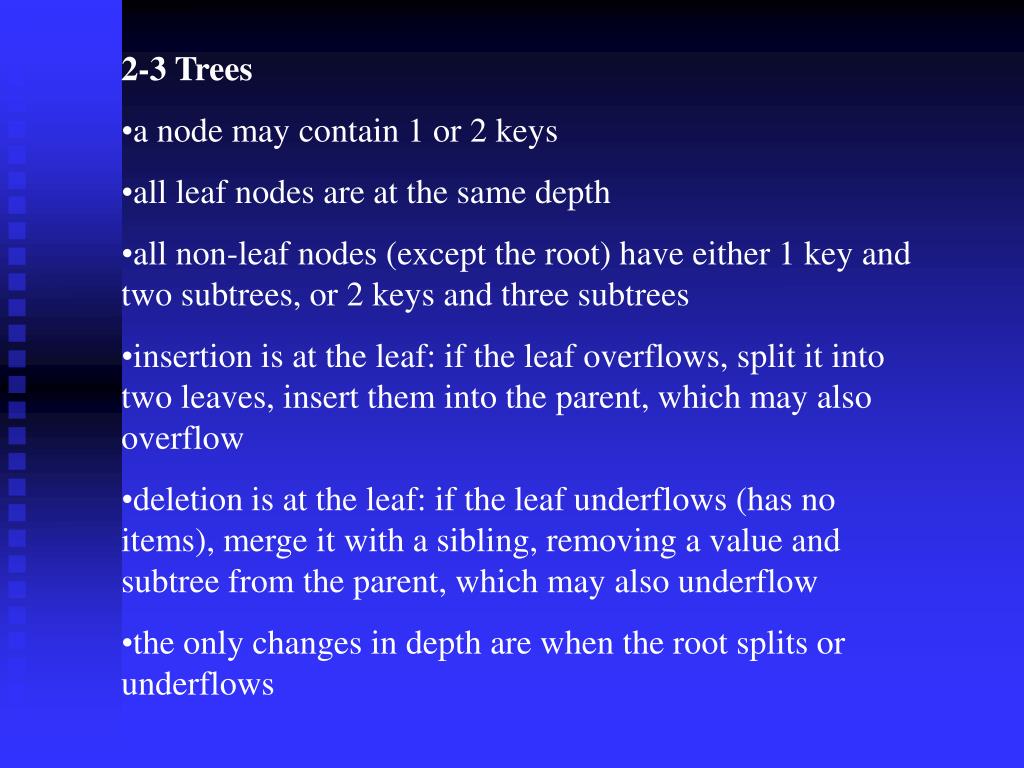 2-3 Trees

•a node may contain 1 or 2 keys

•all leaf nodes are at the same depth

•all non-leaf nodes (except the root) have either 1 key and two subtrees, or 2 keys and three subtrees

•insertion is at the leaf: if the leaf overflows, split it into two leaves, insert them into the parent, which may also overflow

•deletion is at the leaf: if the leaf underflows (has no items), merge it with a sibling, removing a value and subtree from the parent, which may also underflow

•the only changes in depth are when the root splits or underflows